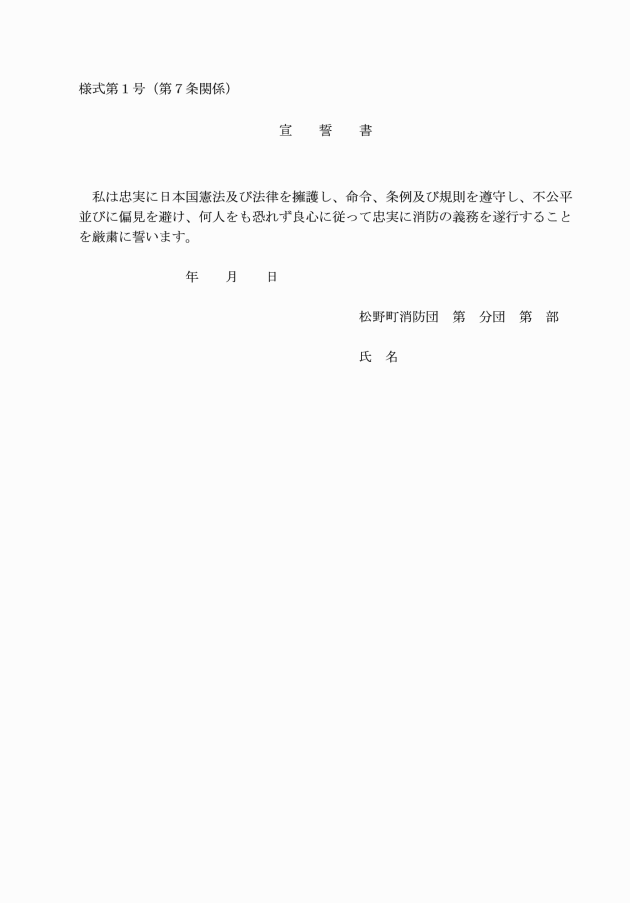 様式第１号（第７条関係）

宣　誓　書

私は忠実に日本国憲法及び法律を擁護し、命令、条例及び規則を遵守し、不公平並びに偏見を避け、何人をも恐れず良心に従って忠実に消防の義務を遂行することを厳粛に誓います。

年　月　日

松野町消防団　第　分団　第　部

氏　名